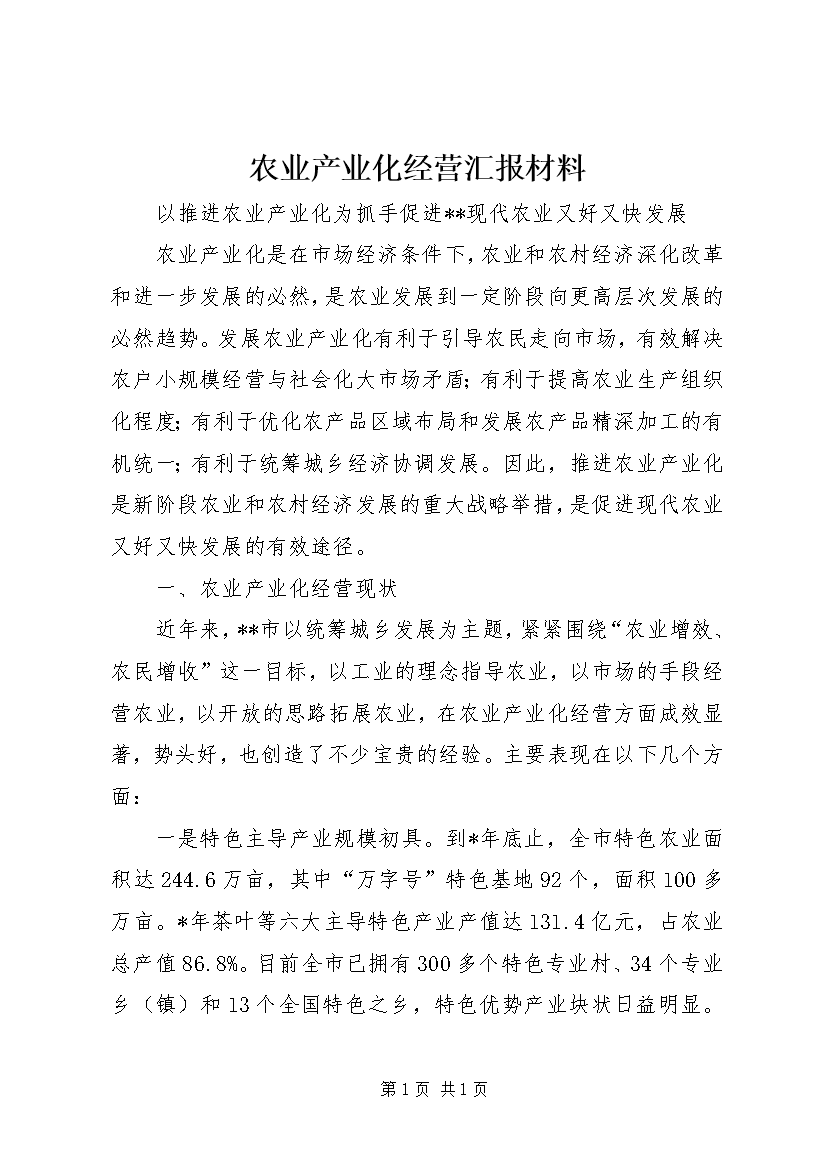 农业产业化经营汇报材料

以推进农业产业化为抓手促进**现代农业又好又快发展

农业产业化是在市场经济条件下，农业和农村经济深化改革和进一步发展的必然，是农业发展到一定阶段向更高层次发展的必然趋势。发展农业产业化有利于引导农民走向市场，有效解决农户小规模经营与社会化大市场矛盾；有利于提高农业生产组织化程度；有利于优化农产品区域布局和发展农产品精深加工的有机统一；有利于统筹城乡经济协调发展。因此，推进农业产业化是新阶段农业和农村经济发展的重大战略举措，是促进现代农业又好又快发展的有效途径。

一、农业产业化经营现状

近年来，**市以统筹城乡发展为主题，紧紧围绕“农业增效、农民增收”这一目标，以工业的理念指导农业，以市场的手段经营农业，以开放的思路拓展农业，在农业产业化经营方面成效显著，势头好，也创造了不少宝贵的经验。主要表现在以下几个方面：

一是特色主导产业规模初具。到*年底止，全市特色农业面积达244.6万亩，其中“万字号”特色基地92个，面积100多万亩。*年茶叶等六大主导特色产业产值达131.4亿元，占农业总产值86.8%。目前全市已拥有300多个特色专业村、34个专业乡（镇）和13个全国特色之乡，特色优势产业块状日益明显。

第1页 共1页